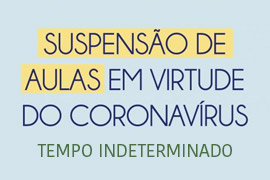 SUSPENSÃO DE AULAS EM VIRTUDE DO CORONAVÍRUS

TEMPO INDETERMINADO